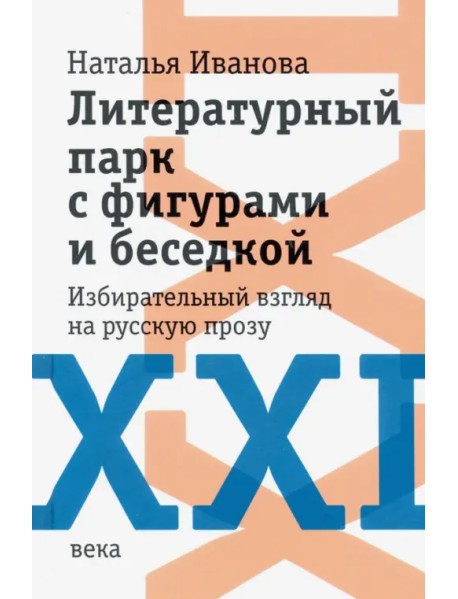 Наталья Иванова

Литературный парк с фигурами и беседкой

Избирательный взгляд на русскую прозу

XXI

века